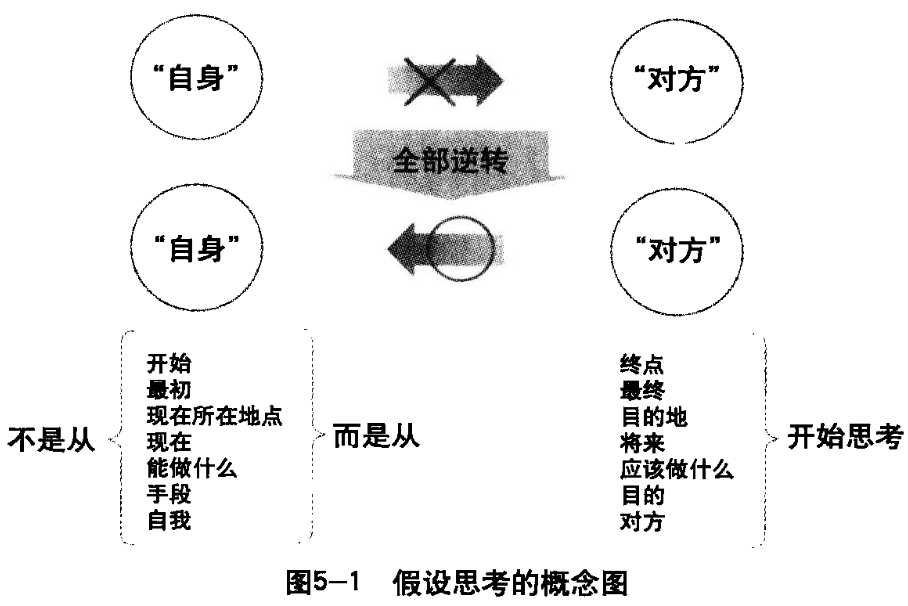 “自身”

“对方”

全部逆转

“自身”

“对方”

不是从

开始
最初
现在所在地点
现在
能做什么
手段
自我

而是从

终点
最终
目的地
将来
应该做什么
目的
对方

开始思考

图5-1 假设思考的概念图